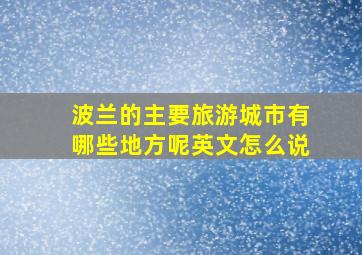 波兰的主要旅游城市有哪些地方呢英文怎么说